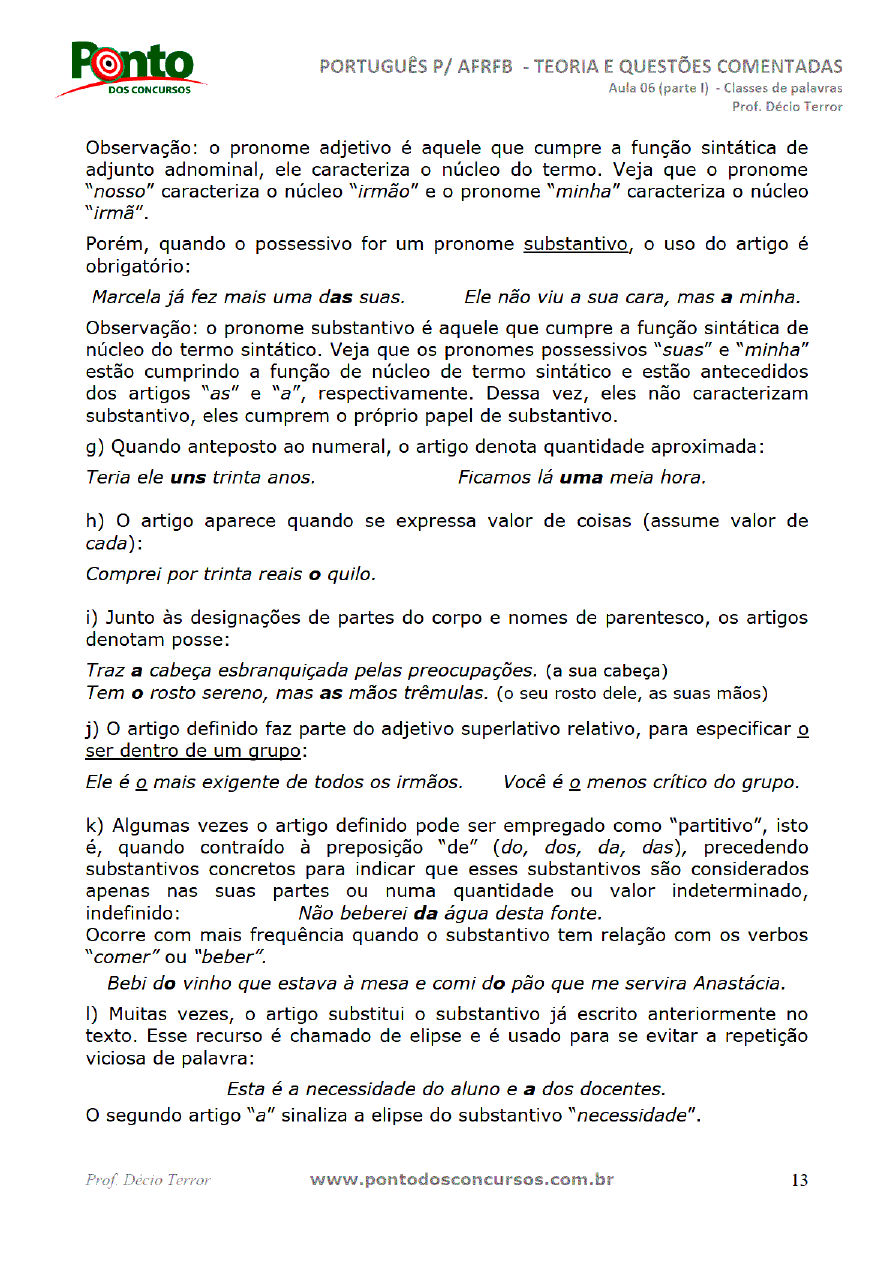 Ponto DOS CONCURSOS

PORTUGUÊS P/ AFRFB - TEORIA E QUESTÕES COMENTADAS
Aula 06 (parte I) - Classes de palavras
Prof. Décio Terror

Observação: o pronome adjetivo é aquele que cumpre a função sintática de adjunto adnominal, ele caracteriza o núcleo do termo. Veja que o pronome "nosso" caracteriza o núcleo "irmão" e o pronome "minha" caracteriza o núcleo "irmã".

Porém, quando o possessivo for um pronome substantivo, o uso do artigo é obrigatório:

Marcela já fez mais uma das suas. Ele não viu a sua cara, mas a minha.

Observação: o pronome substantivo é aquele que cumpre a função sintática de núcleo do termo sintático. Veja que os pronomes possessivos "suas" e "minha" estão cumprindo a função de núcleo de termo sintático e estão antecedidos dos artigos "as" e "a", respectivamente. Dessa vez, eles não caracterizam substantivo, eles cumprem o próprio papel de substantivo.

g) Quando anteposto ao numeral, o artigo denota quantidade aproximada:

Teria ele uns trinta anos. Ficamos lá uma meia hora.

h) O artigo aparece quando se expressa valor de coisas (assume valor de cada):

Comprei por trinta reais o quilo.

i) Junto às designações de partes do corpo e nomes de parentesco, os artigos denotam posse:

Traz a cabeça esbranquiçada pelas preocupações. (a sua cabeça)
Tem o rosto sereno, mas as mãos trêmulas. (o seu rosto dele, as suas mãos)

j) O artigo definido faz parte do adjetivo superlativo relativo, para especificar o ser dentro de um grupo:

Ele é o mais exigente de todos os irmãos. Você é o menos crítico do grupo.

k) Algumas vezes o artigo definido pode ser empregado como "partitivo", isto é, quando contraído à preposição "de" (do, dos, da, das), precedendo substantivos concretos para indicar que esses substantivos são considerados apenas nas suas partes ou numa quantidade ou valor indeterminado, indefinido: Não beberei da água desta fonte.
Ocorre com mais frequência quando o substantivo tem relação com os verbos "comer" ou "beber".

Bebi do vinho que estava à mesa e comi do pão que me servira Anastácia.

l) Muitas vezes, o artigo substitui o substantivo já escrito anteriormente no texto. Esse recurso é chamado de elipse e é usado para se evitar a repetição viciosa de palavra:

Esta é a necessidade do aluno e a dos docentes.
O segundo artigo "a" sinaliza a elipse do substantivo "necessidade".

Prof. Décio Terror www.pontodosconcursos.com.br 13